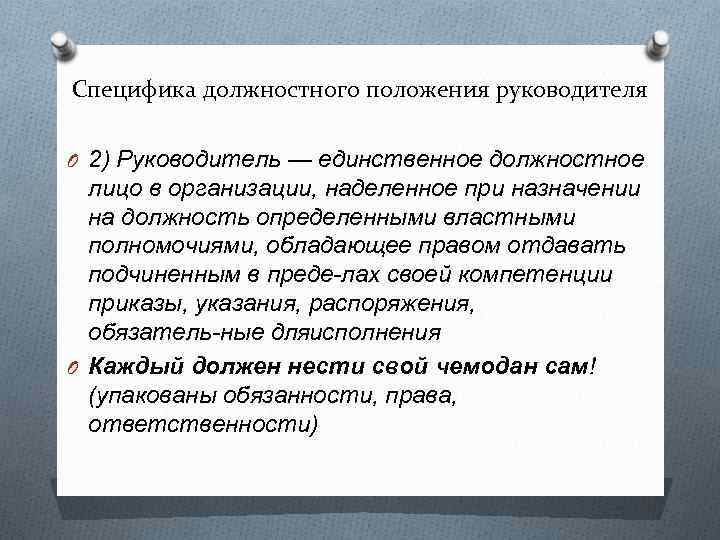 Специфика должностного положения руководителя

2) Руководитель — единственное должностное лицо в организации, наделенное при назначении на должность определенными властными полномочиями, обладающее правом отдавать подчиненным в преде-лах своей компетенции приказы, указания, распоряжения, обязатель-ные дляисполнения

Каждый должен нести свой чемодан сам! (упакованы обязанности, права, ответственности)